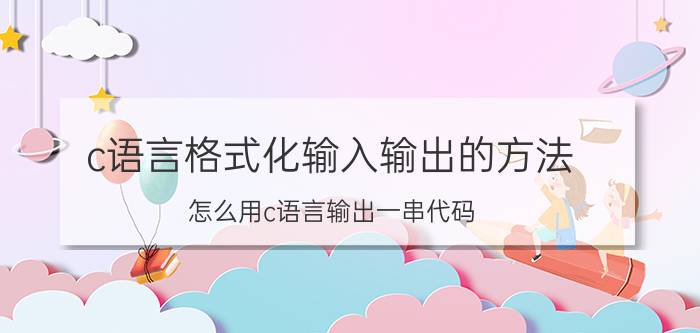 c语言格式化输入输出的方法

怎么用c语言输出一串代码